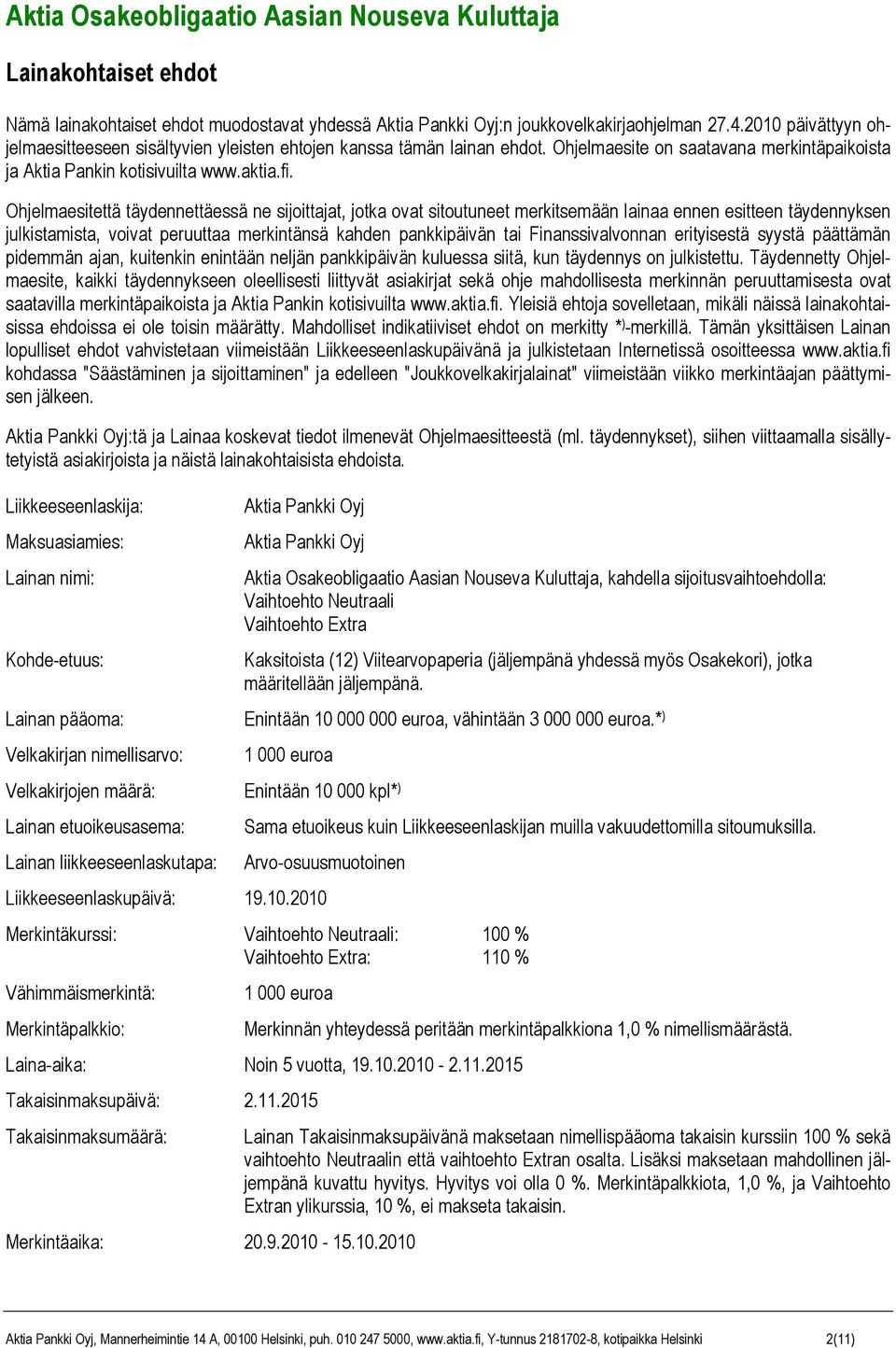 Aktia Osakeobligaatio Aasian Nouseva Kuluttaja

Lainakohtaiset ehdot

Nämä lainakohtaiset ehdot muodostavat yhdessä Aktia Pankki Oyj:n joukkovelkakirjaohjelman 27.4.2010 päivättyyn ohjelmaesitteeseen sisältyvien yleisten ehtojen kanssa tämän lainan ehdot. Ohjelmaesite on saatavana merkintäpaikoista ja Aktia Pankin kotisivuilta www.aktia.fi.

Ohjelmaesitettä täydennettäessä ne sijoittajat, jotka ovat sitoutuneet merkitsemään lainaa ennen esitteen täydennyksen julkistamista, voivat peruuttaa merkintänsä kahden pankkipäivän tai Finanssivalvonnan erityisestä syystä päättämän pidemmän ajan, kuitenkin enintään neljän pankkipäivän kuluessa siitä, kun täydennys on julkistettu. Täydennetty Ohjelmaesite, kaikki täydennykseen oleellisesti liittyvät asiakirjat sekä ohje mahdollisesta merkinnän peruuttamisesta ovat saatavilla merkintäpaikoista ja Aktia Pankin kotisivuilta www.aktia.fi. Yleisiä ehtoja sovelletaan, mikäli näissä lainakohtaisissa ehdoissa ei ole toisin määrätty. Mahdolliset indikatiiviset ehdot on merkitty *)-merkillä. Tämän yksittäisen Lainan lopulliset ehdot vahvistetaan viimeistään Liikkeeseenlaskupäivänä ja julkistetaan Internetissä osoitteessa www.aktia.fi kohdassa "Säästäminen ja sijoittaminen" ja edelleen "Joukkovelkakirjalainat" viimeistään viikko merkintäajan päättymisen jälkeen.

Aktia Pankki Oyj:tä ja Lainaa koskevat tiedot ilmenevät Ohjelmaesitteestä (ml. täydennykset), siihen viittaamalla sisällytetyistä asiakirjoista ja näistä lainakohtaisista ehdoista.

Liikkeeseenlaskija: Aktia Pankki Oyj

Maksuasiamies: Aktia Pankki Oyj

Lainan nimi: Aktia Osakeobligaatio Aasian Nouseva Kuluttaja, kahdella sijoitusvaihtoehdolla:
Vaihtoehto Neutraali
Vaihtoehto Extra

Kohde-etuus: Kaksitoista (12) Viitearvopaperia (jäljempänä yhdessä myös Osakekori), jotka määritellään jäljempänä.

Lainan pääoma: Enintään 10 000 000 euroa, vähintään 3 000 000 euroa.*)

Velkakirjan nimellisarvo: 1 000 euroa

Velkakirjojen määrä: Enintään 10 000 kpl*)

Lainan etuoikeusasema: Sama etuoikeus kuin Liikkeeseenlaskijan muilla vakuudettomilla sitoumuksilla.

Lainan liikkeeseenlaskutapa: Arvo-osuusmuotoinen

Liikkeeseenlaskupäivä: 19.10.2010

Merkintäkurssi: Vaihtoehto Neutraali: 100 %
Vaihtoehto Extra: 110 %

Vähimmäismerkintä: 1 000 euroa

Merkintäpalkkio: Merkinnän yhteydessä peritään merkintäpalkkiona 1,0 % nimellismäärästä.

Laina-aika: Noin 5 vuotta, 19.10.2010 - 2.11.2015

Takaisinmaksupäivä: 2.11.2015

Takaisinmaksumäärä: Lainan Takaisinmaksupäivänä maksetaan nimellispääoma takaisin kurssiin 100 % sekä vaihtoehto Neutraalin että vaihtoehto Extran osalta. Lisäksi maksetaan mahdollinen jäljempänä kuvattu hyvitys. Hyvitys voi olla 0 %. Merkintäpalkkiota, 1,0 %, ja Vaihtoehto Extran ylikurssia, 10 %, ei makseta takaisin.

Merkintäaika: 20.9.2010 - 15.10.2010

Aktia Pankki Oyj, Mannerheimintie 14 A, 00100 Helsinki, puh. 010 247 5000, www.aktia.fi, Y-tunnus 2181702-8, kotipaikka Helsinki 2(11)